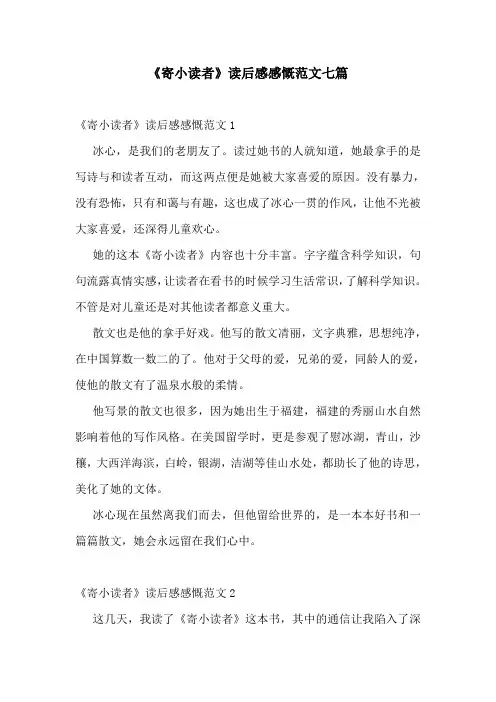 《寄小读者》读后感感慨范文七篇

《寄小读者》读后感感慨范文 1

冰心，是我们的老朋友了。读过她书的人就知道，她最拿手的是写诗与和读者互动，而这两点便是她被大家喜爱的原因。没有暴力，没有恐怖，只有和蔼与有趣，这也成了冰心一贯的作风，让他不光被大家喜爱，还深得儿童欢心。

她的这本《寄小读者》内容也十分丰富。字字蕴含科学知识，句句流露真情实感，让读者在看书的时候学习生活常识，了解科学知识。不管是对儿童还是对其他读者都意义重大。

散文也是他的拿手好戏。他写的散文清丽，文字典雅，思想纯净，在中国算数一数二的了。他对于父母的爱，兄弟的爱，同龄人的爱，使他的散文有了温泉水般的柔情。

他写景的散文也很多，因为她出生于福建，福建的秀丽山水自然影响着他的写作风格。在美国留学时，更是参观了慰冰湖，青山，沙穰，大西洋海滨，白岭，银湖，洁湖等佳山水处，都助长了他的诗思，美化了她的文体。

冰心现在虽然离我们而去，但他留给世界的，是一本本好书和一篇篇散文，她会永远留在我们心中。

《寄小读者》读后感感慨范文 2

这几天，我读了《寄小读者》这本书，其中的通信让我陷入了深